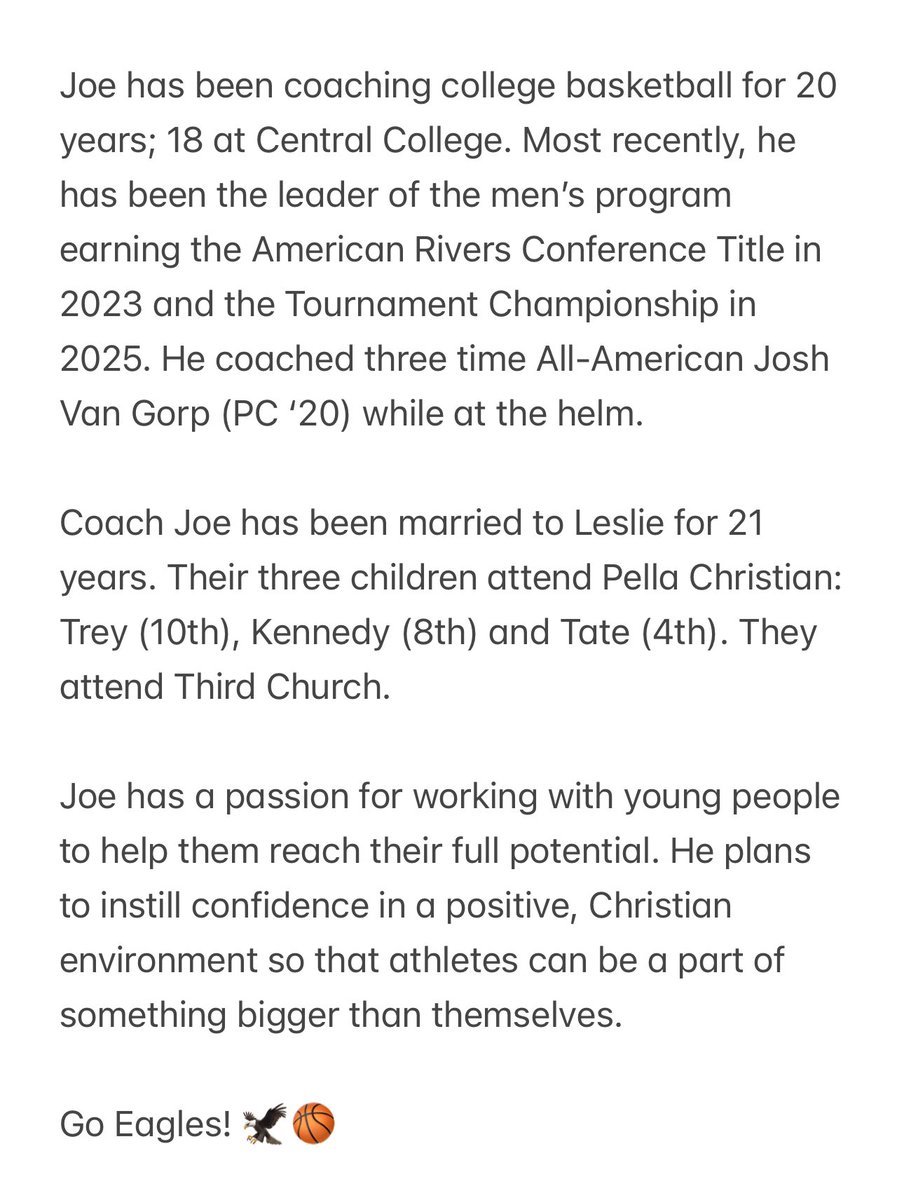 Joe has been coaching college basketball for 20 years; 18 at Central College. Most recently, he has been the leader of the men’s program earning the American Rivers Conference Title in 2023 and the Tournament Championship in 2025. He coached three time All-American Josh Van Gorp (PC ‘20) while at the helm.

Coach Joe has been married to Leslie for 21 years. Their three children attend Pella Christian: Trey (10th), Kennedy (8th) and Tate (4th). They attend Third Church.

Joe has a passion for working with young people to help them reach their full potential. He plans to instill confidence in a positive, Christian environment so that athletes can be a part of something bigger than themselves.

Go Eagles! 🦅🏀